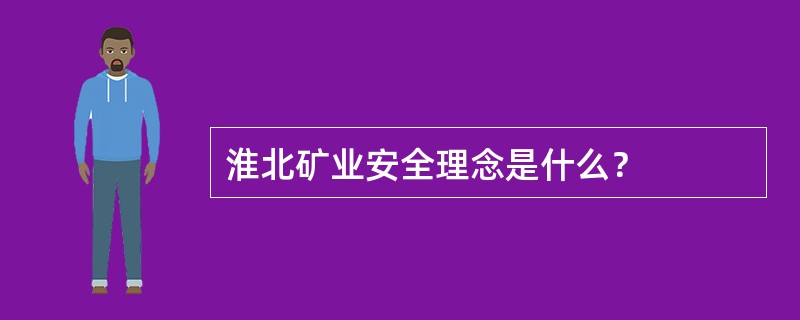 淮北矿业安全理念是什么？